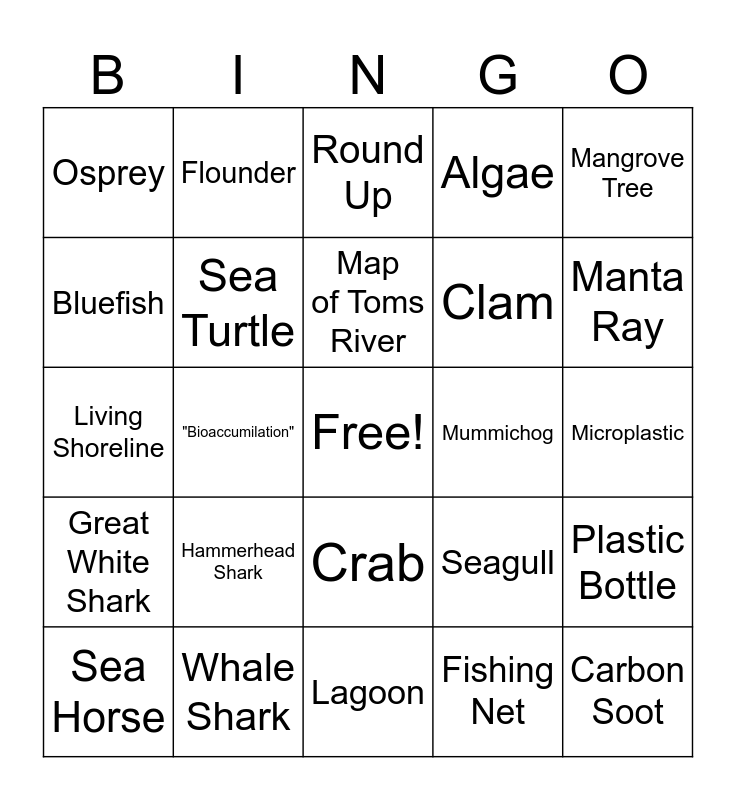 | B | I | N | G | O |
|---|---|---|---|---|
| Osprey | Flounder | Round Up | Algae | Mangrove Tree |
| Bluefish | Sea Turtle | Map of Toms River | Clam | Manta Ray |
| Living Shoreline | "Bioaccumilation" | Free! | Mummichog | Microplastic |
| Great White Shark | Hammerhead Shark | Crab | Seagull | Plastic Bottle |
| Sea Horse | Whale Shark | Lagoon | Fishing Net | Carbon Soot |